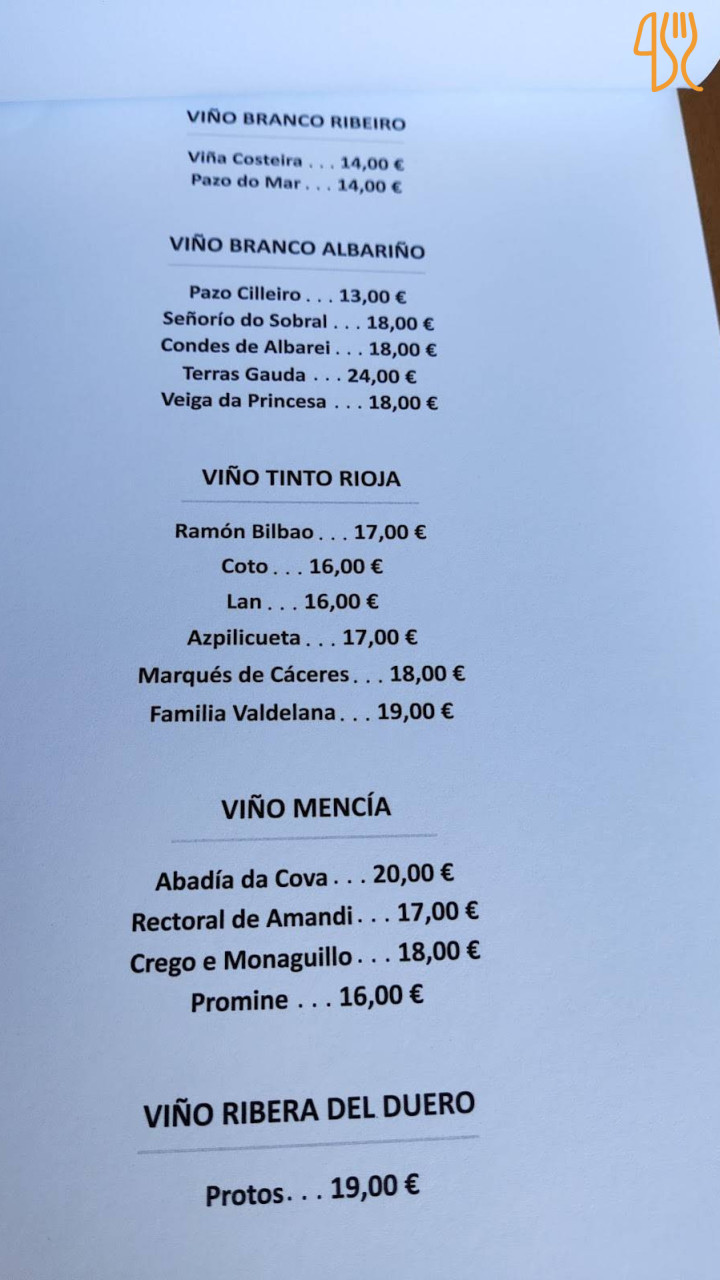 VIÑO BRANCO RIBEIRO

Viña Costeira . . . 14,00 €
Pazo do Mar . . . 14,00 €

VIÑO BRANCO ALBARIÑO

Pazo Cilleiro . . . 13,00 €
Señorío do Sobral . . . 18,00 €
Condes de Albarei . . . 18,00 €
Terras Gauda . . . 24,00 €
Veiga da Princesa . . . 18,00 €

VIÑO TINTO RIOJA

Ramón Bilbao . . . 17,00 €
Coto . . . 16,00 €
Lan . . . 16,00 €
Azpilicueta . . . 17,00 €
Marqués de Cáceres . . . 18,00 €
Familia Valdelana . . . 19,00 €

VIÑO MENCÍA

Abadía da Cova . . . 20,00 €
Rectoral de Amandi . . . 17,00 €
Crego e Monaguillo . . . 18,00 €
Promine . . . 16,00 €

VIÑO RIBERA DEL DUERO

Protos . . . 19,00 €